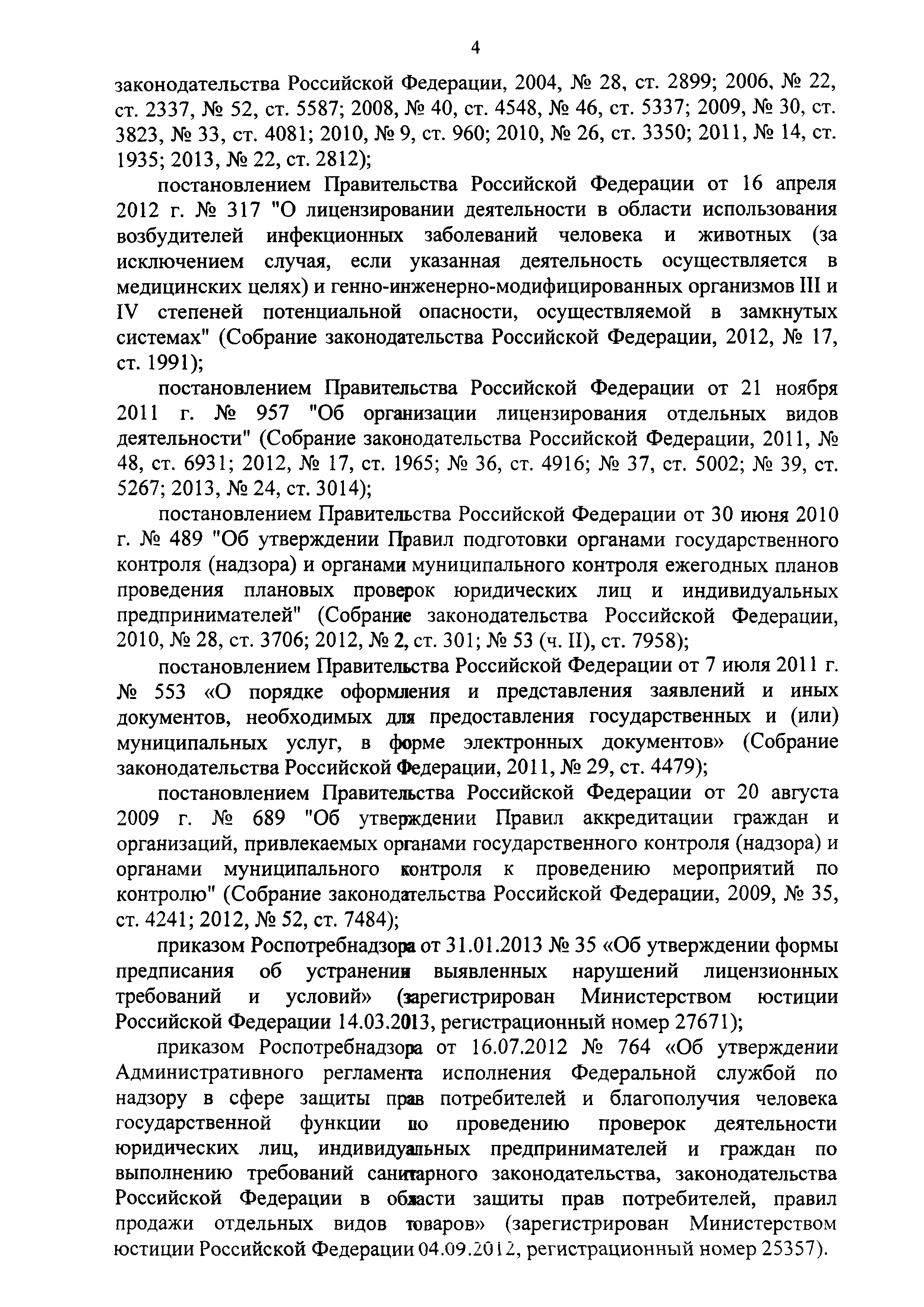 4

законодательства Российской Федерации, 2004, № 28, ст. 2899; 2006, № 22, ст. 2337, № 52, ст. 5587; 2008, № 40, ст. 4548, № 46, ст. 5337; 2009, № 30, ст. 3823, № 33, ст. 4081; 2010, № 9, ст. 960; 2010, № 26, ст. 3350; 2011, № 14, ст. 1935; 2013, № 22, ст. 2812);

постановлением Правительства Российской Федерации от 16 апреля 2012 г. № 317 "О лицензировании деятельности в области использования возбудителей инфекционных заболеваний человека и животных (за исключением случая, если указанная деятельность осуществляется в медицинских целях) и генно-инженерно-модифицированных организмов III и IV степеней потенциальной опасности, осуществляемой в замкнутых системах" (Собрание законодательства Российской Федерации, 2012, № 17, ст. 1991);

постановлением Правительства Российской Федерации от 21 ноября 2011 г. № 957 "Об организации лицензирования отдельных видов деятельности" (Собрание законодательства Российской Федерации, 2011, № 48, ст. 6931; 2012, № 17, ст. 1965; № 36, ст. 4916; № 37, ст. 5002; № 39, ст. 5267; 2013, № 24, ст. 3014);

постановлением Правительства Российской Федерации от 30 июня 2010 г. № 489 "Об утверждении Правил подготовки органами государственного контроля (надзора) и органами муниципального контроля ежегодных планов проведения плановых проверок юридических лиц и индивидуальных предпринимателей" (Собрание законодательства Российской Федерации, 2010, № 28, ст. 3706; 2012, № 2, ст. 301; № 53 (ч. II), ст. 7958);

постановлением Правительства Российской Федерации от 7 июля 2011 г. № 553 «О порядке оформления и представления заявлений и иных документов, необходимых для предоставления государственных и (или) муниципальных услуг, в форме электронных документов» (Собрание законодательства Российской Федерации, 2011, № 29, ст. 4479);

постановлением Правительства Российской Федерации от 20 августа 2009 г. № 689 "Об утверждении Правил аккредитации граждан и организаций, привлекаемых органами государственного контроля (надзора) и органами муниципального контроля к проведению мероприятий по контролю" (Собрание законодательства Российской Федерации, 2009, № 35, ст. 4241; 2012, № 52, ст. 7484);

приказом Роспотребнадзора от 31.01.2013 № 35 «Об утверждении формы предписания об устранении выявленных нарушений лицензионных требований и условий» (зарегистрирован Министерством юстиции Российской Федерации 14.03.2013, регистрационный номер 27671);

приказом Роспотребнадзора от 16.07.2012 № 764 «Об утверждении Административного регламента исполнения Федеральной службой по надзору в сфере защиты прав потребителей и благополучия человека государственной функции по проведению проверок деятельности юридических лиц, индивидуальных предпринимателей и граждан по выполнению требований санитарного законодательства, законодательства Российской Федерации в области защиты прав потребителей, правил продажи отдельных видов товаров» (зарегистрирован Министерством юстиции Российской Федерации 04.09.2012, регистрационный номер 25357).